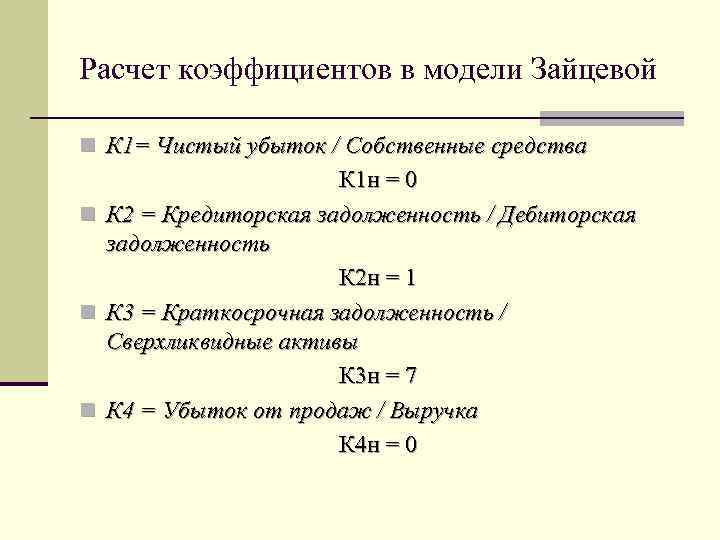 Расчет коэффициентов в модели Зайцевой

К1= Чистый убыток / Собственные средства

К1н = 0

К2 = Кредиторская задолженность / Дебиторская задолженность

К2н = 1

К3 = Краткосрочная задолженность / Сверхликвидные активы

К3н = 7

К4 = Убыток от продаж / Выручка

К4н = 0